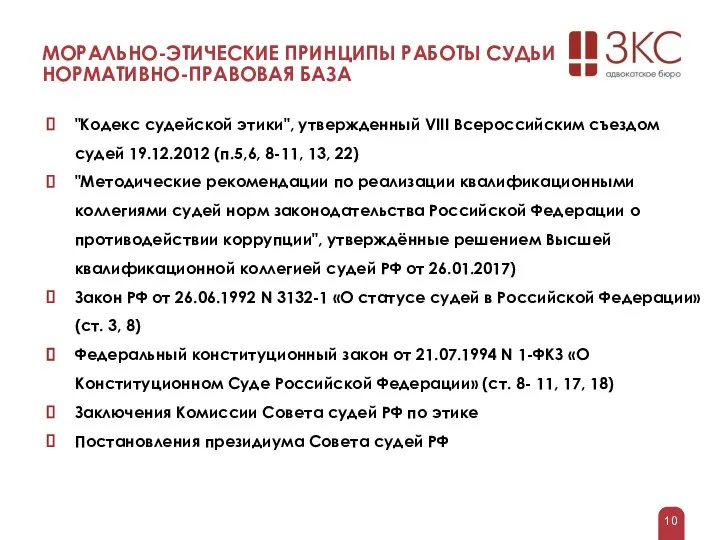 МОРАЛЬНО-ЭТИЧЕСКИЕ ПРИНЦИПЫ РАБОТЫ СУДЬИ
НОРМАТИВНО-ПРАВОВАЯ БАЗА

ЗКС
адвокатское бюро

"Кодекс судейской этики", утвержденный VIII Всероссийским съездом судей 19.12.2012 (п.5,6, 8-11, 13, 22)

"Методические рекомендации по реализации квалификационными коллегиями судей норм законодательства Российской Федерации о противодействии коррупции", утверждённые решением Высшей квалификационной коллегией судей РФ от 26.01.2017)

Закон РФ от 26.06.1992 N 3132-1 «О статусе судей в Российской Федерации» (ст. 3, 8)

Федеральный конституционный закон от 21.07.1994 N 1-ФКЗ «О Конституционном Суде Российской Федерации» (ст. 8- 11, 17, 18)

Заключения Комиссии Совета судей РФ по этике

Постановления президиума Совета судей РФ

10